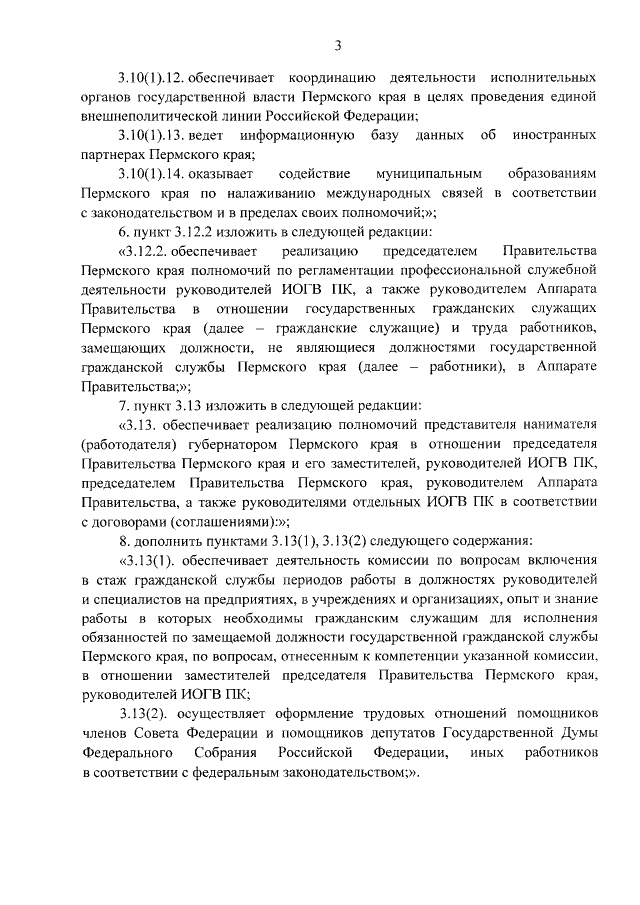 3

3.10(1).12. обеспечивает координацию деятельности исполнительных органов государственной власти Пермского края в целях проведения единой внешнеполитической линии Российской Федерации;

3.10(1).13. ведет информационную базу данных об иностранных партнерах Пермского края;

3.10(1).14. оказывает содействие муниципальным образованиям Пермского края по налаживанию международных связей в соответствии с законодательством и в пределах своих полномочий;»;

6. пункт 3.12.2 изложить в следующей редакции:

«3.12.2. обеспечивает реализацию председателем Правительства Пермского края полномочий по регламентации профессиональной служебной деятельности руководителей ИОГВ ПК, а также руководителем Аппарата Правительства в отношении государственных гражданских служащих Пермского края (далее – гражданские служащие) и труда работников, замещающих должности, не являющиеся должностями государственной гражданской службы Пермского края (далее – работники), в Аппарате Правительства;»;

7. пункт 3.13 изложить в следующей редакции:

«3.13. обеспечивает реализацию полномочий представителя нанимателя (работодателя) губернатором Пермского края в отношении председателя Правительства Пермского края и его заместителей, руководителей ИОГВ ПК, председателем Правительства Пермского края, руководителем Аппарата Правительства, а также руководителями отдельных ИОГВ ПК в соответствии с договорами (соглашениями):»;

8. дополнить пунктами 3.13(1), 3.13(2) следующего содержания:

«3.13(1). обеспечивает деятельность комиссии по вопросам включения в стаж гражданской службы периодов работы в должностях руководителей и специалистов на предприятиях, в учреждениях и организациях, опыт и знание работы в которых необходимы гражданским служащим для исполнения обязанностей по замещаемой должности государственной гражданской службы Пермского края, по вопросам, отнесенным к компетенции указанной комиссии, в отношении заместителей председателя Правительства Пермского края, руководителей ИОГВ ПК;

3.13(2). осуществляет оформление трудовых отношений помощников членов Совета Федерации и помощников депутатов Государственной Думы Федерального Собрания Российской Федерации, иных работников в соответствии с федеральным законодательством;».